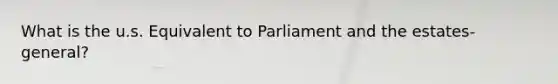 What is the u.s. Equivalent to Parliament and the estates-general?